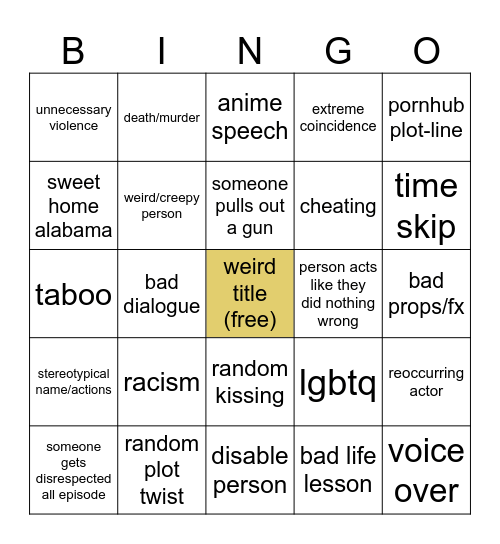 | B | I | N | G | O |
|---|---|---|---|---|
| unnecessary violence | death/murder | anime speech | extreme coincidence | pornhub plot-line |
| sweet home alabama | weird/creepy person | someone pulls out a gun | cheating | time skip |
| taboo | bad dialogue | weird title (free) | person acts like they did nothing wrong | bad props/fx |
| stereotypical name/actions | racism | random kissing | lgbtq | reoccurring actor |
| someone gets disrespected all episode | random plot twist | disable person | bad life lesson | voice over |